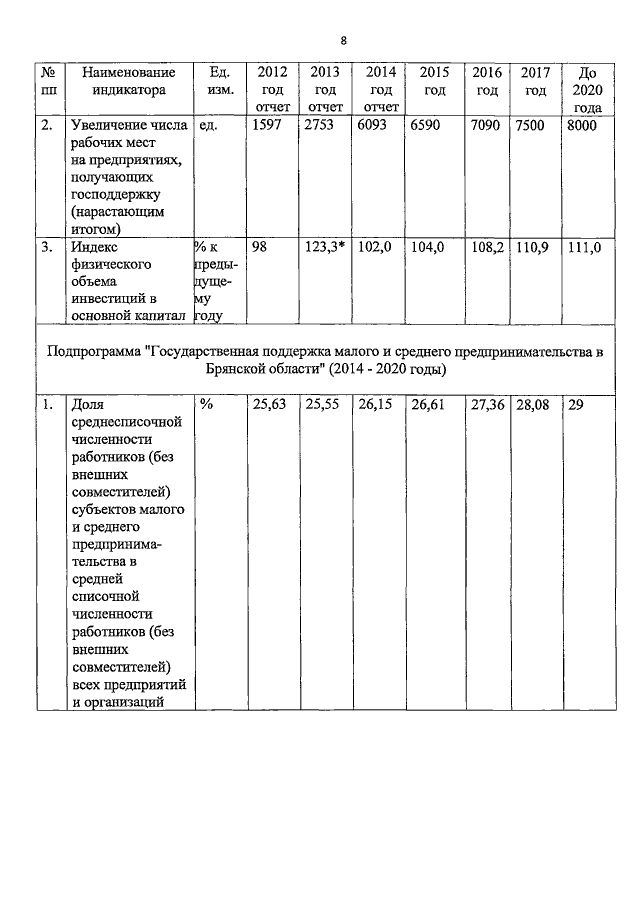 8

| № пп | Наименование индикатора | Ед. изм. | 2012 год отчет | 2013 год отчет | 2014 год отчет | 2015 год | 2016 год | 2017 год | До 2020 года |
|---|---|---|---|---|---|---|---|---|---|
| 2. | Увеличение числа рабочих мест на предприятиях, получающих господдержку (нарастающим итогом) | ед. | 1597 | 2753 | 6093 | 6590 | 7090 | 7500 | 8000 |
| 3. | Индекс физического объема инвестиций в основной капитал | % к предыдущему году | 98 | 123,3* | 102,0 | 104,0 | 108,2 | 110,9 | 111,0 |
| Подпрограмма "Государственная поддержка малого и среднего предпринимательства в Брянской области" (2014 - 2020 годы) | | | | | | | | | |
| 1. | Доля среднесписочной численности работников (без внешних совместителей) субъектов малого и среднего предпринимательства в средней списочной численности работников (без внешних совместителей) всех предприятий и организаций | % | 25,63 | 25,55 | 26,15 | 26,61 | 27,36 | 28,08 | 29 |